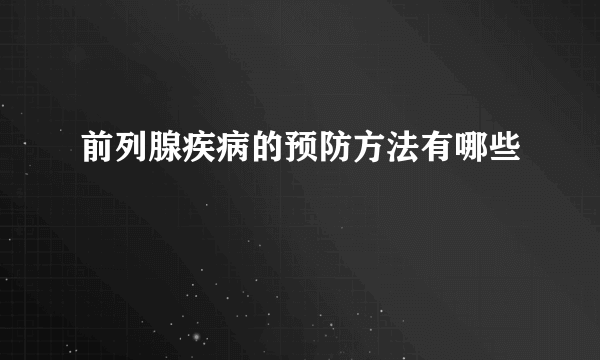 前列腺疾病的预防方法有哪些